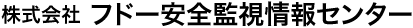 株式会社 フドー安全監視情報センター